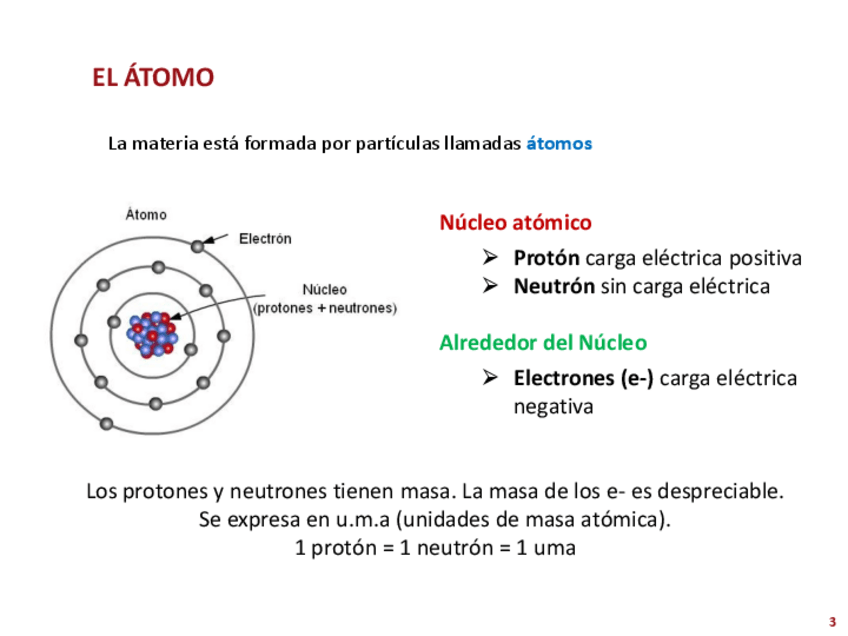 EL ÁTOMO

La materia está formada por partículas llamadas átomos

Átomo

Electrón

Núcleo (protones + neutrones)

Núcleo atómico

➢ Protón carga eléctrica positiva
➢ Neutrón sin carga eléctrica

Alrededor del Núcleo

➢ Electrones (e-) carga eléctrica negativa

Los protones y neutrones tienen masa. La masa de los e- es despreciable.
Se expresa en u.m.a (unidades de masa atómica).
1 protón = 1 neutrón = 1 uma

3